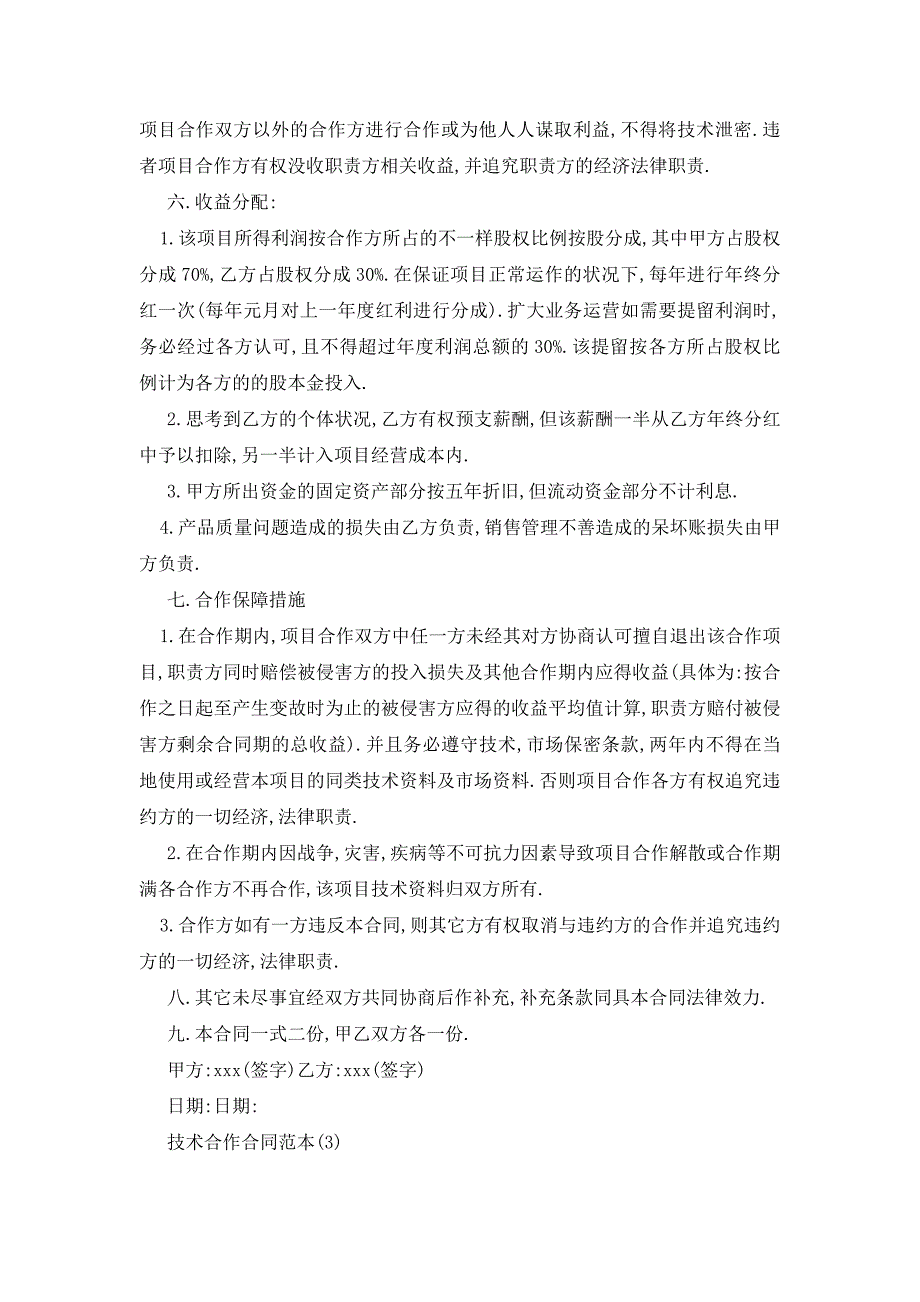 项目合作双方以外的合作方进行合作或为他人人谋取利益,不得将技术泄密.违者项目合作方有权没收职责方相关收益,并追究职责方的经济法律职责.

六.收益分配:

1.该项目所得利润按合作方所占的不一样股权比例按股分成,其中甲方占股权分成70%,乙方占股权分成30%.在保证项目正常运作的状况下,每年进行年终分红一次(每年元月对上一年度红利进行分成).扩大业务运营如需要提留利润时,务必经过各方认可,且不得超过年度利润总额的30%.该提留按各方所占股权比例计为各方的的股本金投入.

2.思考到乙方的个体状况,乙方有权预支薪酬,但该薪酬一半从乙方年终分红中予以扣除,另一半计入项目经营成本内.

3.甲方所出资金的固定资产部分按五年折旧,但流动资金部分不计利息.

4.产品质量问题造成的损失由乙方负责,销售管理不善造成的呆坏账损失由甲方负责.

七.合作保障措施

1.在合作期内,项目合作双方中任一方未经其对方协商认可擅自退出该合作项目,职责方同时赔偿被侵害方的投入损失及其他合作期内应得收益(具体为:按合作之日起至产生变故时为止的被侵害方应得的收益平均值计算,职责方赔付被侵害方剩余合同期的总收益).并且务必遵守技术,市场保密条款,两年内不得在当地使用或经营本项目的同类技术资料及市场资料.否则项目合作各方有权追究违约方的一切经济,法律职责.

2.在合作期内因战争,灾害,疾病等不可抗力因素导致项目合作解散或合作期满各合作方不再合作,该项目技术资料归双方所有.

3.合作方如有一方违反本合同,则其它方有权取消与违约方的合作并追究违约方的一切经济,法律职责.

八.其它未尽事宜经双方共同协商后作补充,补充条款同具本合同法律效力.

九.本合同一式二份,甲乙双方各一份.

甲方:xxx(签字)乙方:xxx(签字)

日期:日期:

技术合作合同范本(3)